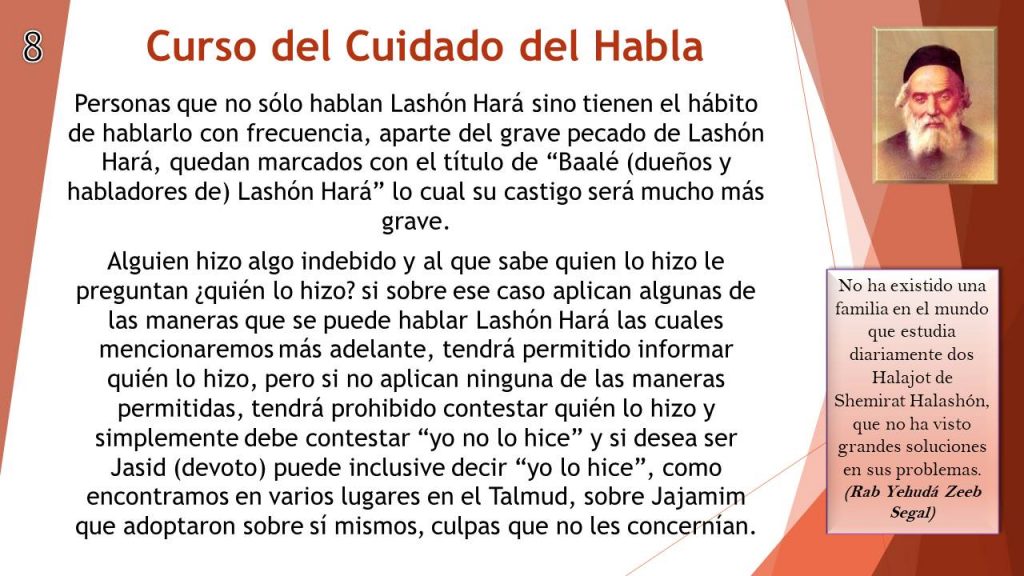 8

Curso del Cuidado del Habla

Personas que no sólo hablan Lashón Hará sino tienen el hábito de hablarlo con frecuencia, aparte del grave pecado de Lashón Hará, quedan marcados con el título de "Baalé (dueños y habladores de) Lashón Hará" lo cual su castigo será mucho más grave.

Alguien hizo algo indebido y al que sabe quien lo hizo le preguntan ¿quién lo hizo? si sobre ese caso aplican algunas de las maneras que se puede hablar Lashón Hará las cuales mencionaremos más adelante, tendrá permitido informar quién lo hizo, pero si no aplican ninguna de las maneras permitidas, tendrá prohibido contestar quién lo hizo y simplemente debe contestar "yo no lo hice" y si desea ser Jasid (devoto) puede inclusive decir "yo lo hice", como encontramos en varios lugares en el Talmud, sobre Jajamim que adoptaron sobre sí mismos, culpas que no les concernían.

No ha existido una familia en el mundo que estudia diariamente dos Halajot de Shemirat Halashón, que no ha visto grandes soluciones en sus problemas.
(Rab Yehudá Zeeb Segal)